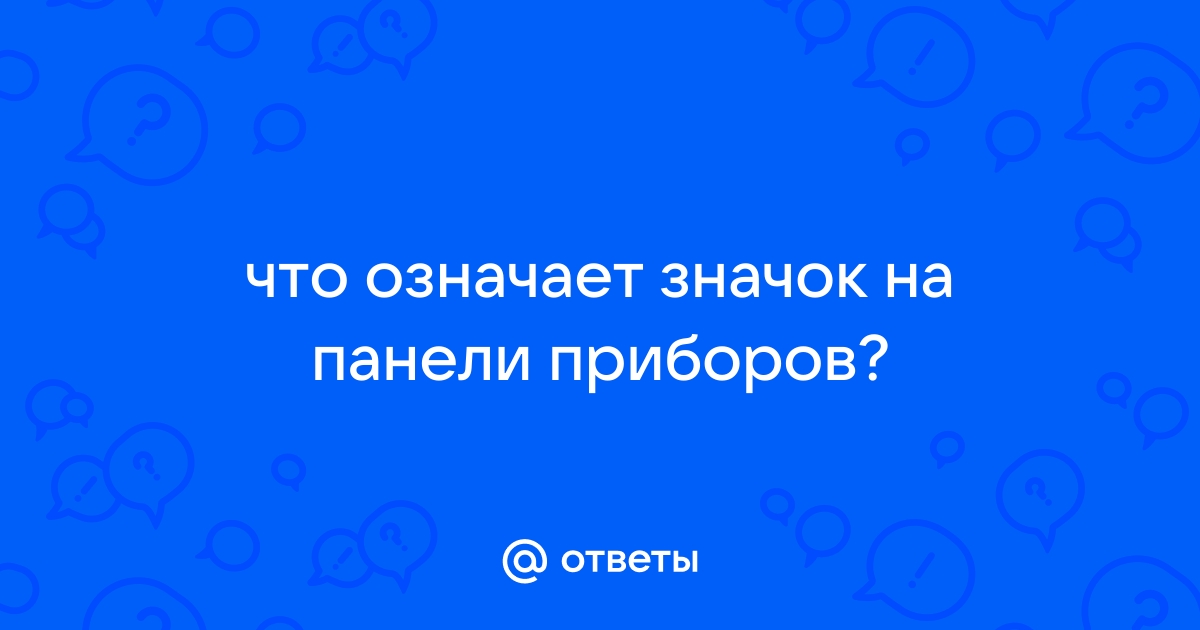 что означает значок на панели приборов?

@ ответы